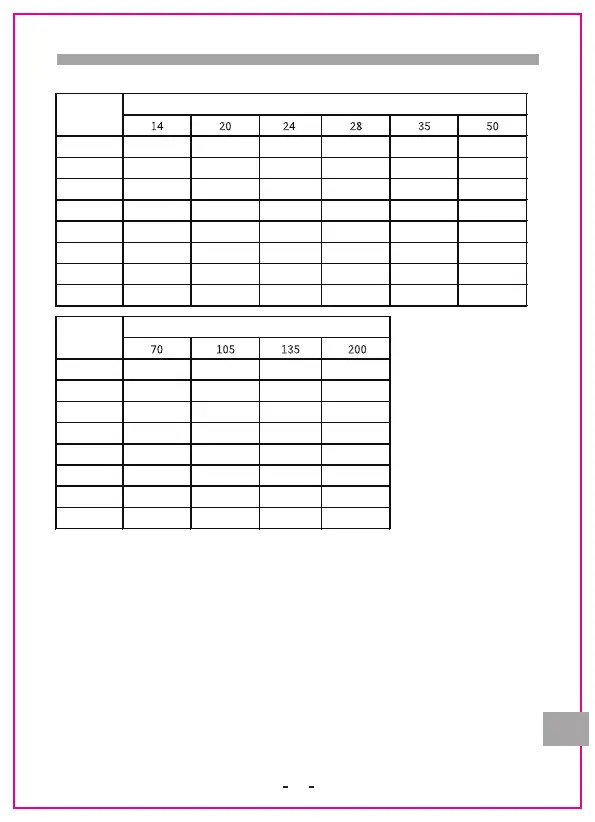 | | | | | | | |
|---|---|---|---|---|---|---|
| | 14 | 20 | 24 | 28 | 35 | 50 |
| | | | | | | |
| | | | | | | |
| | | | | | | |
| | | | | | | |
| | | | | | | |
| | | | | | | |
| | | | | | | |
| | | | | | | |

| | | | | |
|---|---|---|---|---|
| | 70 | 105 | 135 | 200 |
| | | | | |
| | | | | |
| | | | | |
| | | | | |
| | | | | |
| | | | | |
| | | | | |
| | | | | |

- -